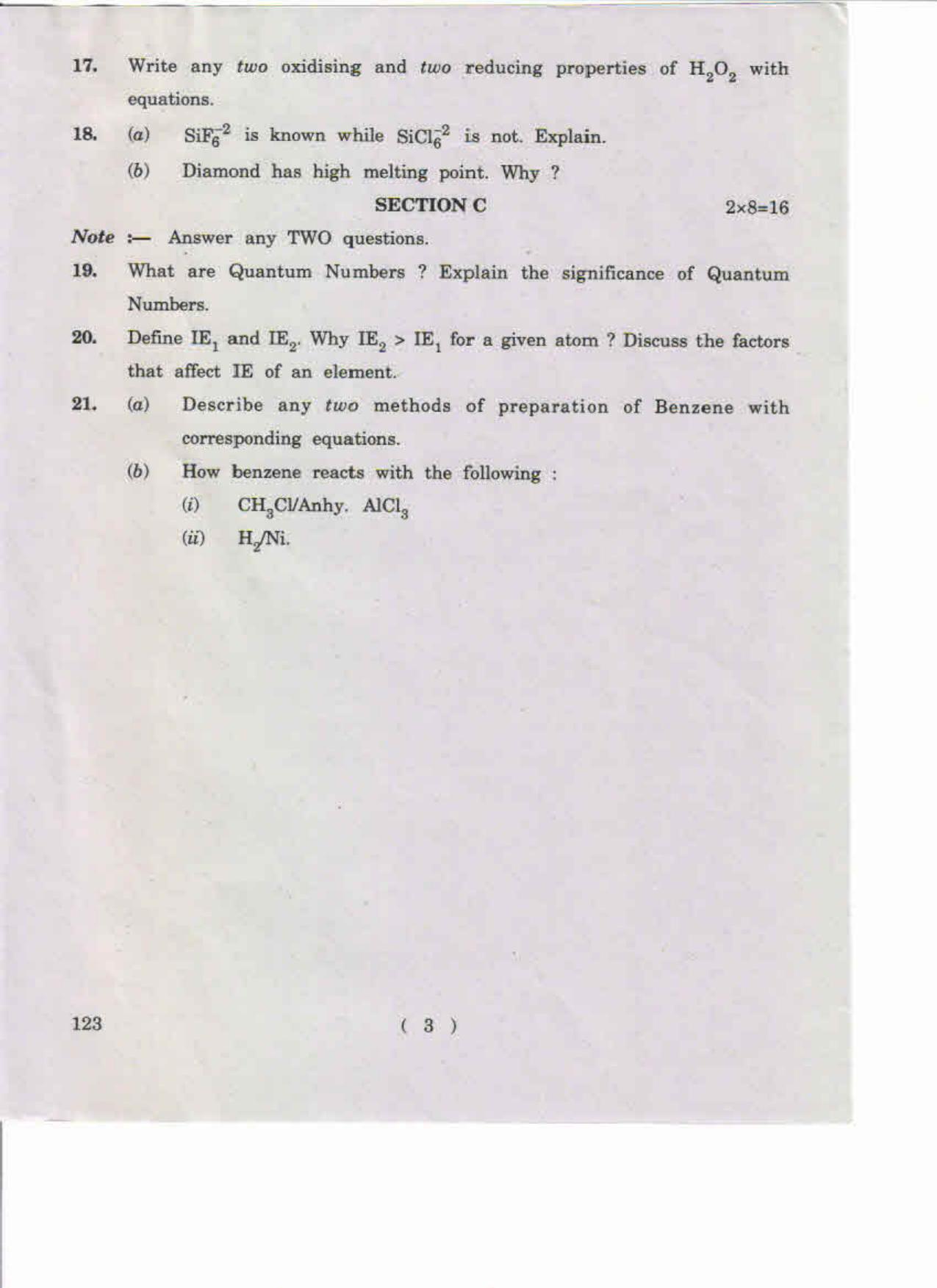 17. Write any two oxidising and two reducing properties of $H_2O_2$ with equations.

18. (a) $SiF_6^{-2}$ is known while $SiCl_6^{-2}$ is not. Explain.

(b) Diamond has high melting point. Why ?

SECTION C 2×8=16

Note :— Answer any TWO questions.

19. What are Quantum Numbers ? Explain the significance of Quantum Numbers.

20. Define $IE_1$ and $IE_2$. Why $IE_2 > IE_1$ for a given atom ? Discuss the factors that affect IE of an element.

21. (a) Describe any two methods of preparation of Benzene with corresponding equations.

(b) How benzene reacts with the following :

(i) $CH_3Cl$/Anhy. $AlCl_3$

(ii) $H_2$/Ni.

123 ( 3 )